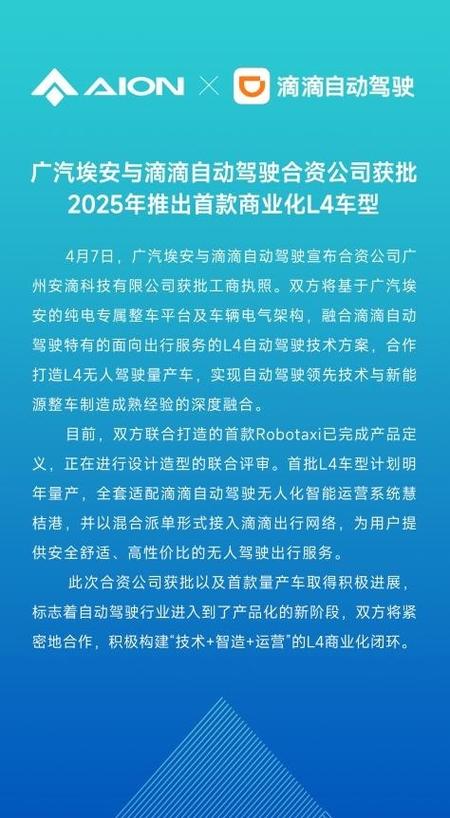 AION × 滴滴自动驾驶

广汽埃安与滴滴自动驾驶合资公司获批
2025年推出首款商业化L4车型

4月7日，广汽埃安与滴滴自动驾驶宣布合资公司广州安滴科技有限公司获批工商执照。双方将基于广汽埃安的纯电专属整车平台及车辆电气架构，融合滴滴自动驾驶特有的面向出行服务的L4自动驾驶技术方案，合作打造L4无人驾驶量产车，实现自动驾驶领先技术与新能源整车制造成熟经验的深度融合。

目前，双方联合打造的首款Robotaxi已完成产品定义，正在进行设计造型的联合评审。首批L4车型计划明年量产，全套适配滴滴自动驾驶无人化智能运营系统慧桔港，并以混合派单形式接入滴滴出行网络，为用户提供安全舒适、高性价比的无人驾驶出行服务。

此次合资公司获批以及首款量产车取得积极进展，标志着自动驾驶行业进入到了产品化的新阶段，双方将紧密地合作，积极构建“技术+智造+运营”的L4商业化闭环。